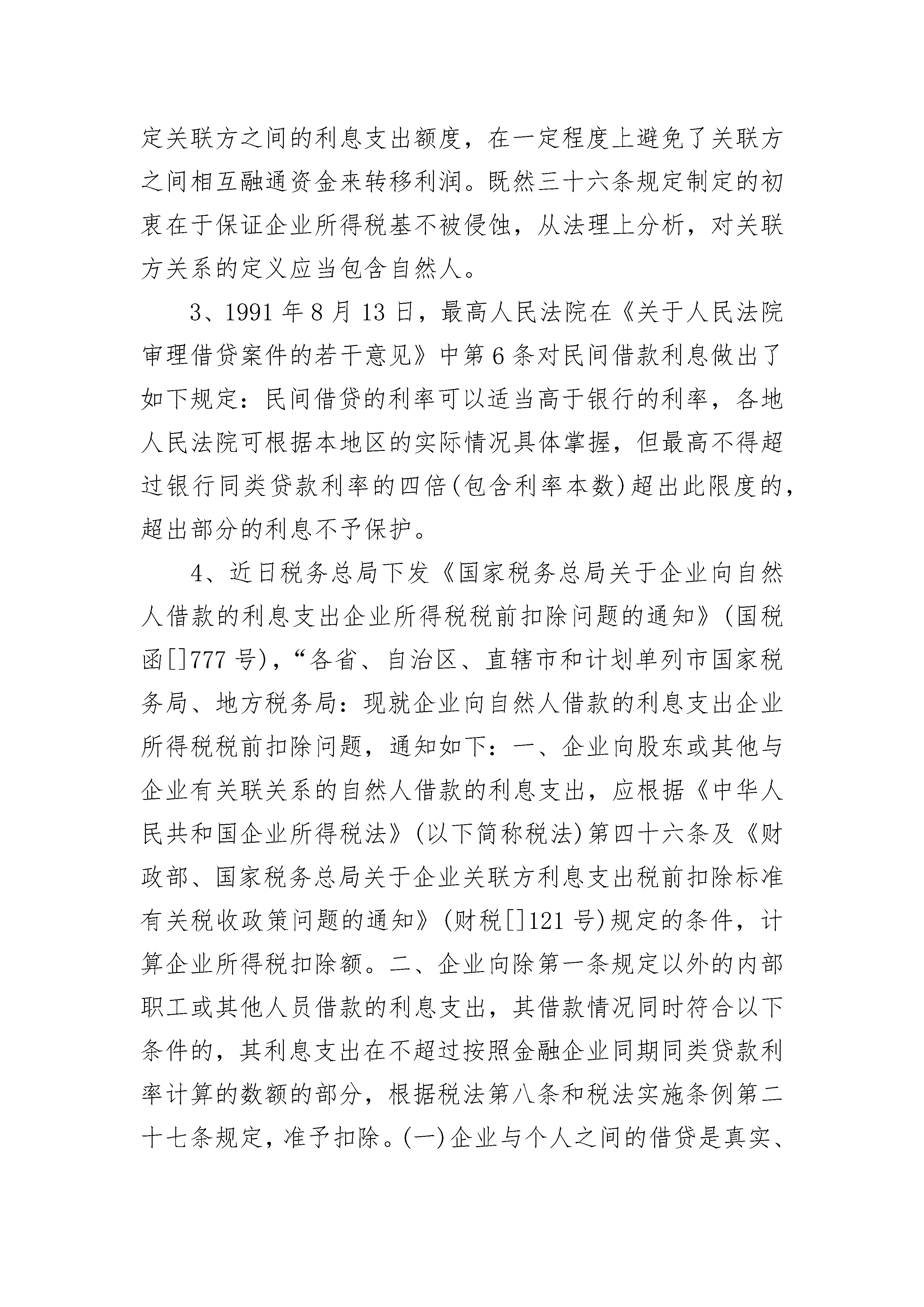 定关联方之间的利息支出额度，在一定程度上避免了关联方之间相互融通资金来转移利润。既然三十六条规定制定的初衷在于保证企业所得税基不被侵蚀，从法理上分析，对关联方关系的定义应当包含自然人。

3、1991 年 8 月 13 日，最高人民法院在《关于人民法院审理借贷案件的若干意见》中第 6 条对民间借款利息做出了如下规定：民间借贷的利率可以适当高于银行的利率，各地人民法院可根据本地区的实际情况具体掌握，但最高不得超过银行同类贷款利率的四倍(包含利率本数)超出此限度的，超出部分的利息不予保护。

4、近日税务总局下发《国家税务总局关于企业向自然人借款的利息支出企业所得税税前扣除问题的通知》(国税函[]777 号)，“各省、自治区、直辖市和计划单列市国家税务局、地方税务局：现就企业向自然人借款的利息支出企业所得税税前扣除问题，通知如下：一、企业向股东或其他与企业有关联关系的自然人借款的利息支出，应根据《中华人民共和国企业所得税法》(以下简称税法)第四十六条及《财政部、国家税务总局关于企业关联方利息支出税前扣除标准有关税收政策问题的通知》(财税[]121 号)规定的条件，计算企业所得税扣除额。二、企业向除第一条规定以外的内部职工或其他人员借款的利息支出，其借款情况同时符合以下条件的，其利息支出在不超过按照金融企业同期同类贷款利率计算的数额的部分，根据税法第八条和税法实施条例第二十七条规定，准予扣除。(一)企业与个人之间的借贷是真实、